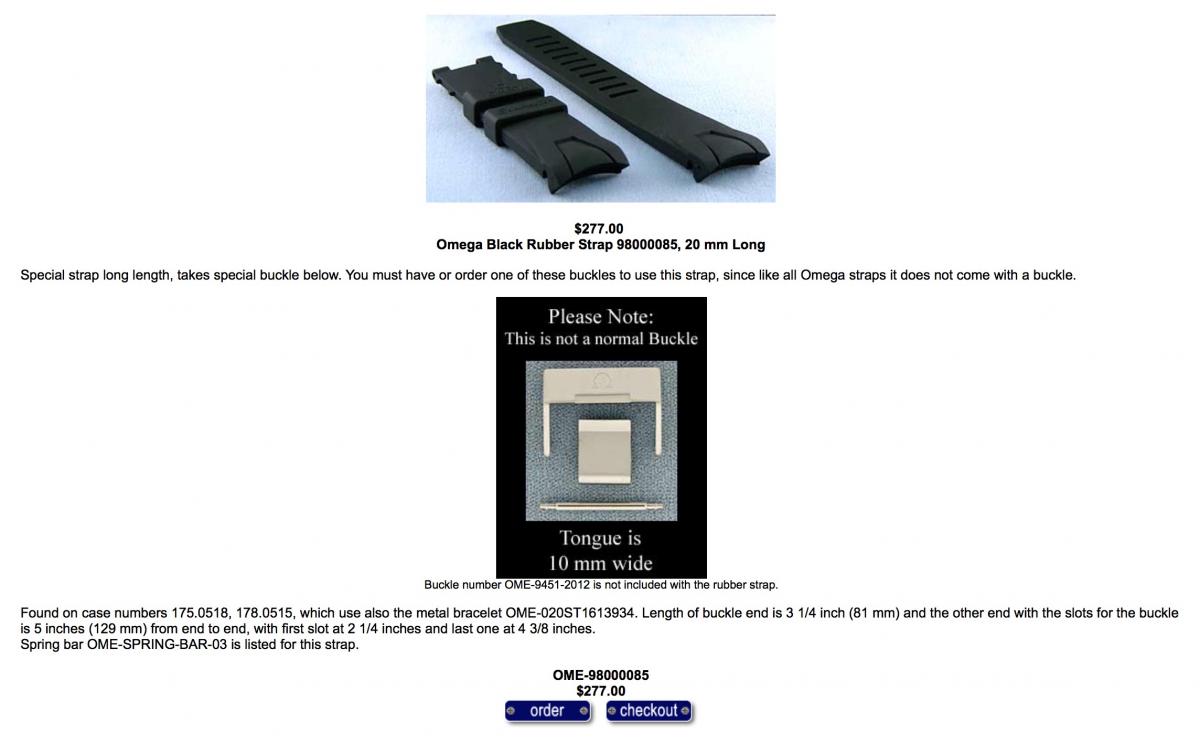 $277.00
Omega Black Rubber Strap 98000085, 20 mm Long

Special strap long length, takes special buckle below. You must have or order one of these buckles to use this strap, since like all Omega straps it does not come with a buckle.

Please Note:
This is not a normal Buckle

Tongue is
10 mm wide

Buckle number OME-9451-2012 is not included with the rubber strap.

Found on case numbers 175.0518, 178.0515, which use also the metal bracelet OME-020ST1613934. Length of buckle end is 3 1/4 inch (81 mm) and the other end with the slots for the buckle is 5 inches (129 mm) from end to end, with first slot at 2 1/4 inches and last one at 4 3/8 inches.
Spring bar OME-SPRING-BAR-03 is listed for this strap.

OME-98000085
$277.00
order checkout